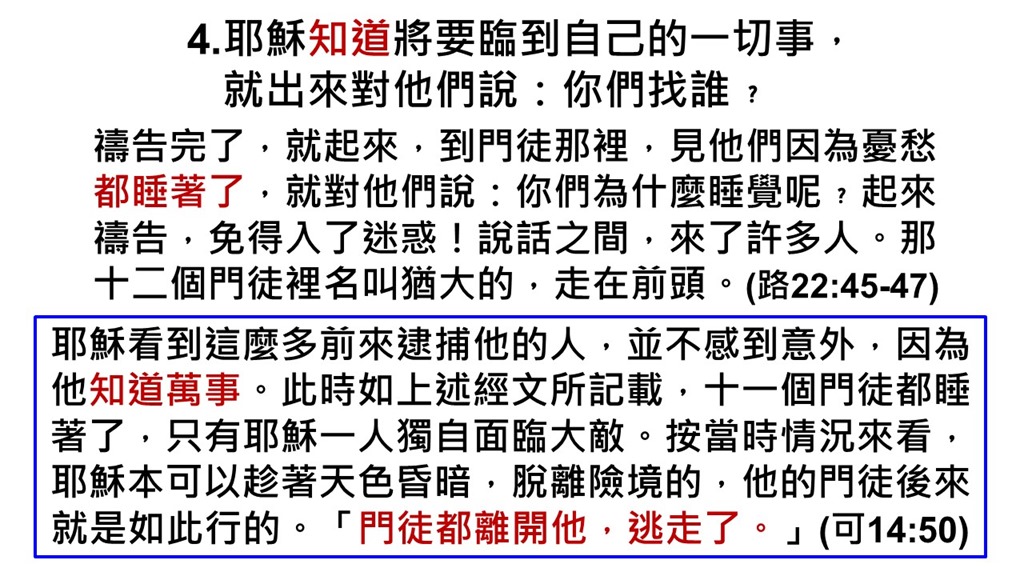 4.耶穌知道將要臨到自己的一切事，
就出來對他們說：你們找誰？

禱告完了，就起來，到門徒那裡，見他們因為憂愁都睡著了，就對他們說：你們為什麼睡覺呢？起來禱告，免得入了迷惑！說話之間，來了許多人。那十二個門徒裡名叫猶大的，走在前頭。(路22:45-47)

耶穌看到這麼多前來逮捕他的人，並不感到意外，因為他知道萬事。此時如上述經文所記載，十一個門徒都睡著了，只有耶穌一人獨自面臨大敵。按當時情況來看，耶穌本可以趁著天色昏暗，脫離險境的，他的門徒後來就是如此行的。「門徒都離開他，逃走了。」(可14:50)